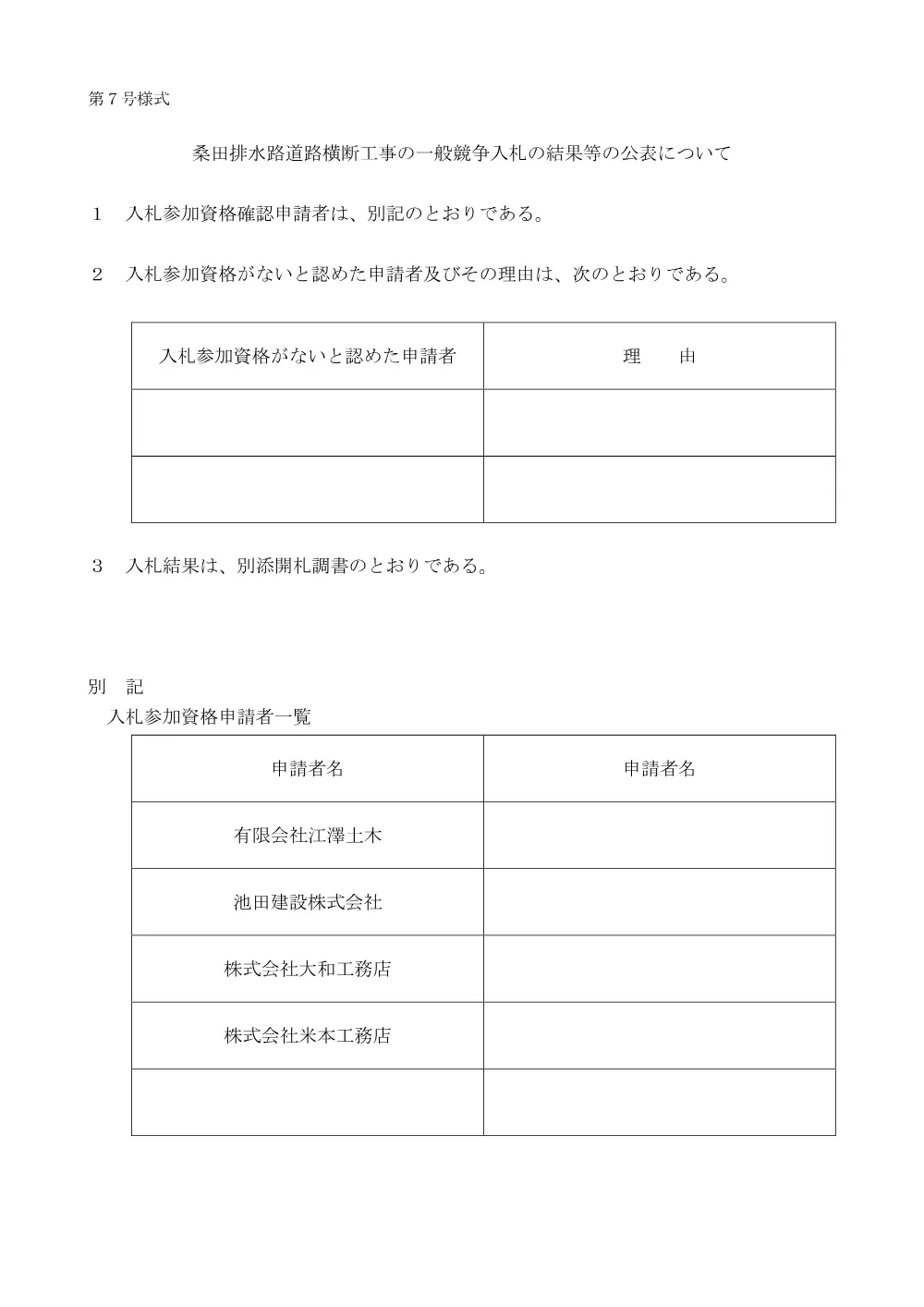 第７号様式

桑田排水路道路横断工事の一般競争入札の結果等の公表について

１　入札参加資格確認申請者は、別記のとおりである。

２　入札参加資格がないと認めた申請者及びその理由は、次のとおりである。

| 入札参加資格がないと認めた申請者 | 理　　由 |
|---|---|
| | |
| | |

３　入札結果は、別添開札調書のとおりである。

別　記
入札参加資格申請者一覧

| 申請者名 | 申請者名 |
|---|---|
| 有限会社江澤土木 | |
| 池田建設株式会社 | |
| 株式会社大和工務店 | |
| 株式会社米本工務店 | |
| | |